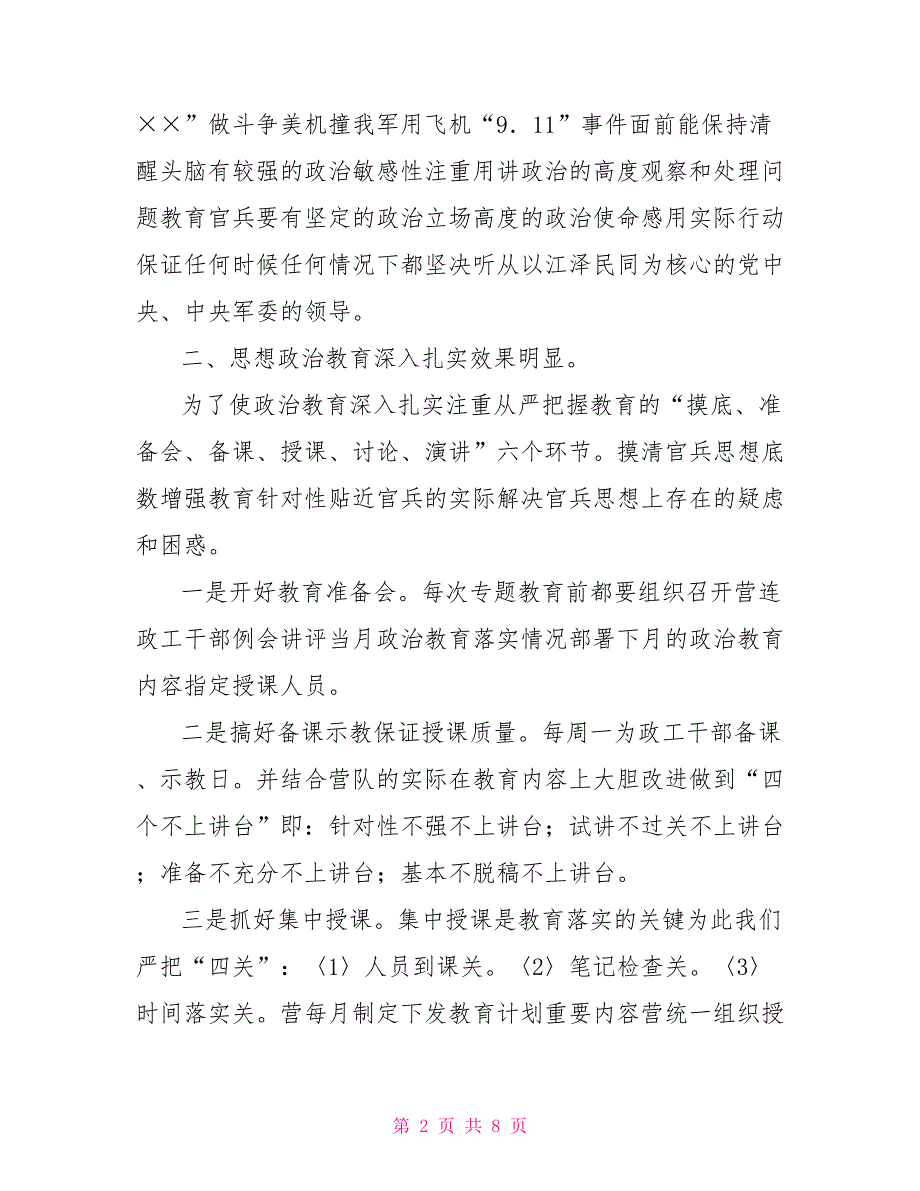 ××”做斗争美机撞我军用飞机“9．11”事件面前能保持清醒头脑有较强的政治敏感性注重用讲政治的高度观察和处理问题教育官兵要有坚定的政治立场高度的政治使命感用实际行动保证任何时候任何情况下都坚决听从以江泽民同为核心的党中央、中央军委的领导。

二、思想政治教育深入扎实效果明显。

为了使政治教育深入扎实注重从严把握教育的“摸底、准备会、备课、授课、讨论、演讲”六个环节。摸清官兵思想底数增强教育针对性贴近官兵的实际解决官兵思想上存在的疑虑和困惑。

一是开好教育准备会。每次专题教育前都要组织召开营连政工干部例会讲评当月政治教育落实情况部署下月的政治教育内容指定授课人员。

二是搞好备课示教保证授课质量。每周一为政工干部备课、示教日。并结合营队的实际在教育内容上大胆改进做到“四个不上讲台”即：针对性不强不上讲台；试讲不过关不上讲台；准备不充分不上讲台；基本不脱稿不上讲台。

三是抓好集中授课。集中授课是教育落实的关键为此我们严把“四关”：〈1〉人员到课关。〈2〉笔记检查关。〈3〉时间落实关。营每月制定下发教育计划重要内容营统一组织授

第 2 页 共 8 页